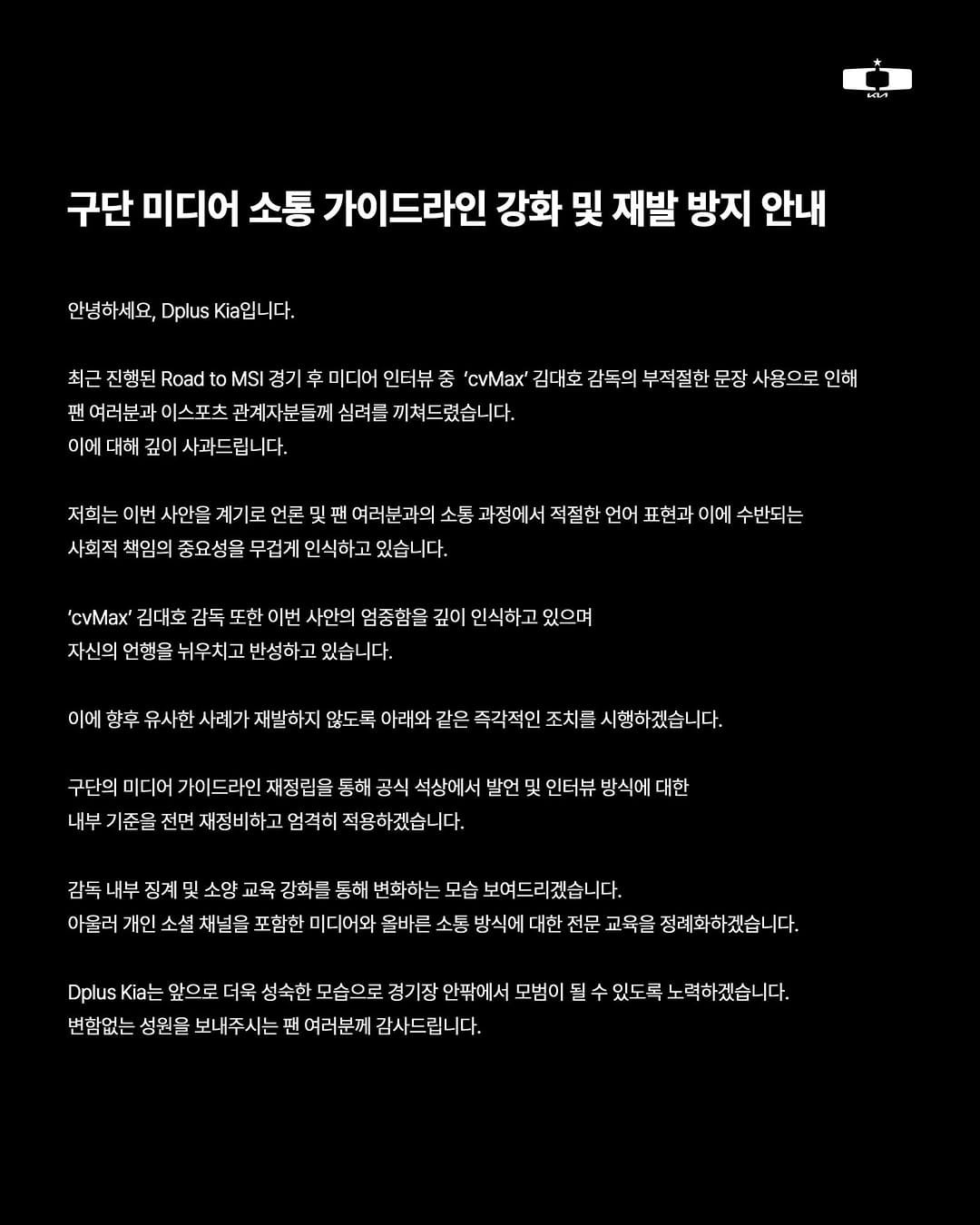 KIA

구단 미디어 소통 가이드라인 강화 및 재발 방지 안내

안녕하세요, Dplus Kia입니다.

최근 진행된 Road to MSI 경기 후 미디어 인터뷰 중 'cvMax' 김대호 감독의 부적절한 문장 사용으로 인해 팬 여러분과 이스포츠 관계자분들께 심려를 끼쳐드렸습니다.
이에 대해 깊이 사과드립니다.

저희는 이번 사안을 계기로 언론 및 팬 여러분과의 소통 과정에서 적절한 언어 표현과 이에 수반되는 사회적 책임의 중요성을 무겁게 인식하고 있습니다.

'cvMax' 김대호 감독 또한 이번 사안의 엄중함을 깊이 인식하고 있으며 자신의 언행을 뉘우치고 반성하고 있습니다.

이에 향후 유사한 사례가 재발하지 않도록 아래와 같은 즉각적인 조치를 시행하겠습니다.

구단의 미디어 가이드라인 재정립을 통해 공식 석상에서 발언 및 인터뷰 방식에 대한 내부 기준을 전면 재정비하고 엄격히 적용하겠습니다.

감독 내부 징계 및 소양 교육 강화를 통해 변화하는 모습 보여드리겠습니다.
아울러 개인 소셜 채널을 포함한 미디어와 올바른 소통 방식에 대한 전문 교육을 정례화하겠습니다.

Dplus Kia는 앞으로 더욱 성숙한 모습으로 경기장 안팎에서 모범이 될 수 있도록 노력하겠습니다.
변함없는 성원을 보내주시는 팬 여러분께 감사드립니다.